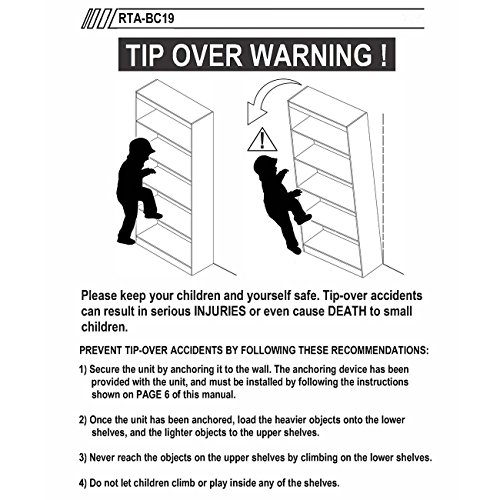 RTA-BC19

TIP OVER WARNING !

Please keep your children and yourself safe. Tip-over accidents can result in serious INJURIES or even cause DEATH to small children.

PREVENT TIP-OVER ACCIDENTS BY FOLLOWING THESE RECOMMENDATIONS:

1) Secure the unit by anchoring it to the wall. The anchoring device has been provided with the unit, and must be installed by following the instructions shown on PAGE 6 of this manual.

2) Once the unit has been anchored, load the heavier objects onto the lower shelves, and the lighter objects to the upper shelves.

3) Never reach the objects on the upper shelves by climbing on the lower shelves.

4) Do not let children climb or play inside any of the shelves.